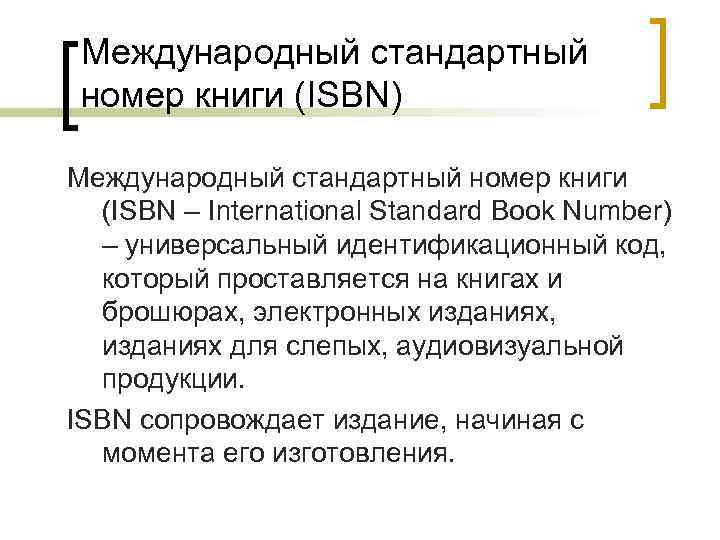 Международный стандартный номер книги (ISBN)

Международный стандартный номер книги (ISBN – International Standard Book Number) – универсальный идентификационный код, который проставляется на книгах и брошюрах, электронных изданиях, изданиях для слепых, аудиовизуальной продукции.

ISBN сопровождает издание, начиная с момента его изготовления.